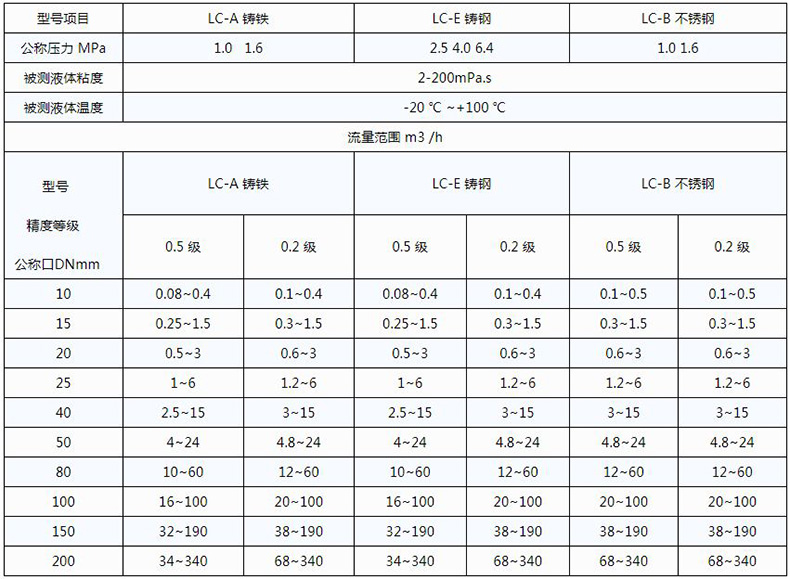 | 型号项目 | LC-A 铸铁 | | LC-E 铸钢 | | LC-B 不锈钢 | |
|---|---|---|---|---|---|---|
| 公称压力 MPa | 1.0 1.6 | | 2.5 4.0 6.4 | | 1.0 1.6 | |
| 被测液体粘度 | 2-200mPa.s | | | | | |
| 被测液体温度 | -20 ℃ ~+100 ℃ | | | | | |
| 流量范围 m3 /h | | | | | | |
| 型号 精度等级 公称口DNmm | LC-A 铸铁 | | LC-E 铸钢 | | LC-B 不锈钢 | |
| | 0.5 级 | 0.2 级 | 0.5 级 | 0.2 级 | 0.5 级 | 0.2 级 |
| 10 | 0.08~0.4 | 0.1~0.4 | 0.08~0.4 | 0.1~0.4 | 0.1~0.5 | 0.1~0.5 |
| 15 | 0.25~1.5 | 0.3~1.5 | 0.25~1.5 | 0.3~1.5 | 0.3~1.5 | 0.3~1.5 |
| 20 | 0.5~3 | 0.6~3 | 0.5~3 | 0.6~3 | 0.6~3 | 0.6~3 |
| 25 | 1~6 | 1.2~6 | 1~6 | 1.2~6 | 1.2~6 | 1.2~6 |
| 40 | 2.5~15 | 3~15 | 2.5~15 | 3~15 | 3~15 | 3~15 |
| 50 | 4~24 | 4.8~24 | 4~24 | 4.8~24 | 4.8~24 | 4.8~24 |
| 80 | 10~60 | 12~60 | 10~60 | 12~60 | 12~60 | 12~60 |
| 100 | 16~100 | 20~100 | 16~100 | 20~100 | 20~100 | 20~100 |
| 150 | 32~190 | 38~190 | 32~190 | 38~190 | 38~190 | 38~190 |
| 200 | 34~340 | 68~340 | 34~340 | 68~340 | 68~340 | 68~340 |